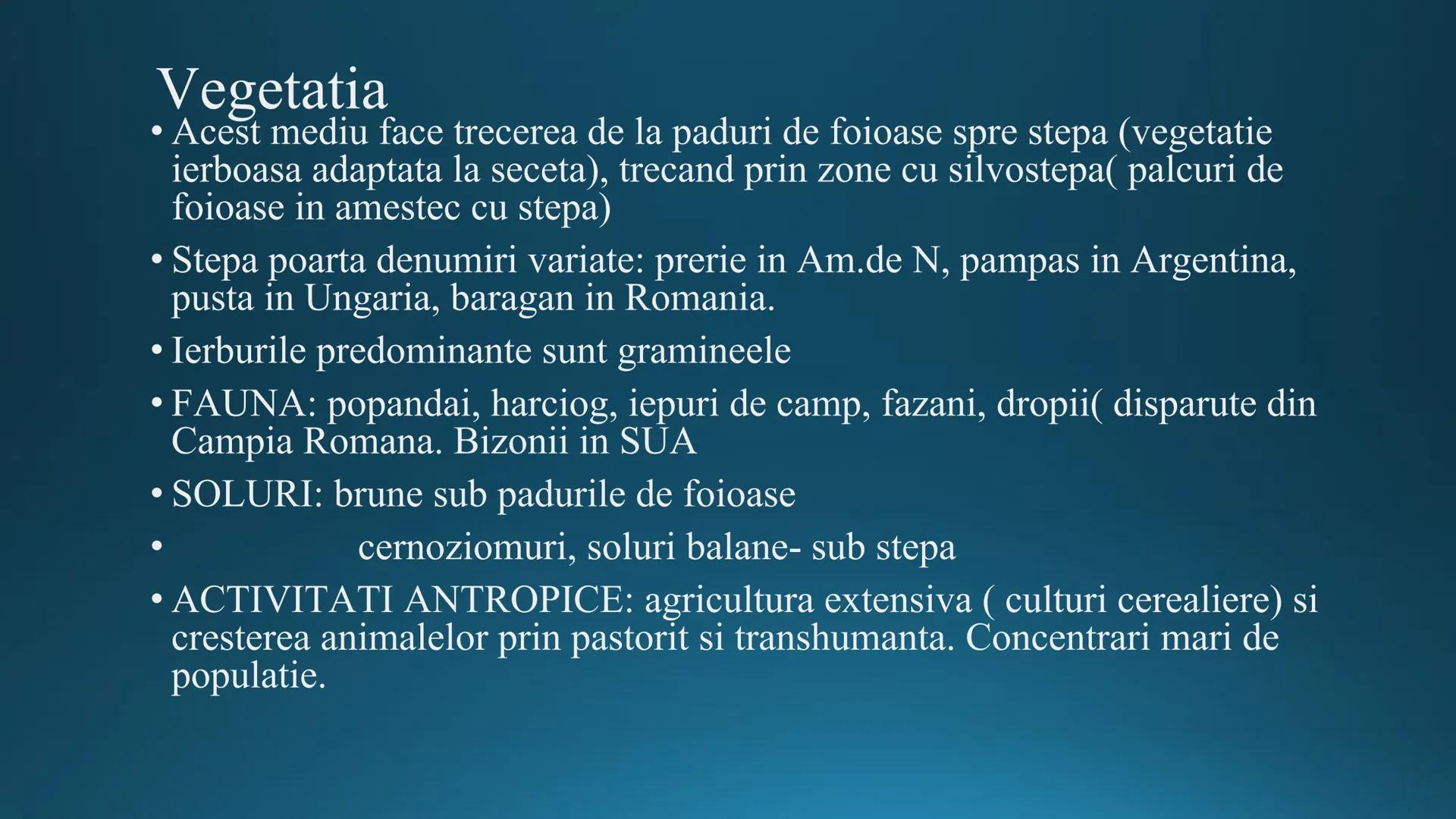 Vegetatia

• Acest mediu face trecerea de la paduri de foioase spre stepa (vegetatie ierboasa adaptata la seceta), trecand prin zone cu silvostepa( palcuri de foioase in amestec cu stepa)

• Stepa poarta denumiri variate: prerie in Am.de N, pampas in Argentina, pusta in Ungaria, baragan in Romania.

• Ierburile predominante sunt gramineele

• FAUNA: popandai, harciog, iepuri de camp, fazani, dropii( disparute din Campia Romana. Bizonii in SUA

• SOLURI: brune sub padurile de foioase

• cernoziomuri, soluri balane- sub stepa

• ACTIVITATI ANTROPICE: agricultura extensiva ( culturi cerealiere) si cresterea animalelor prin pastorit si transhumanta. Concentrari mari de populatie.